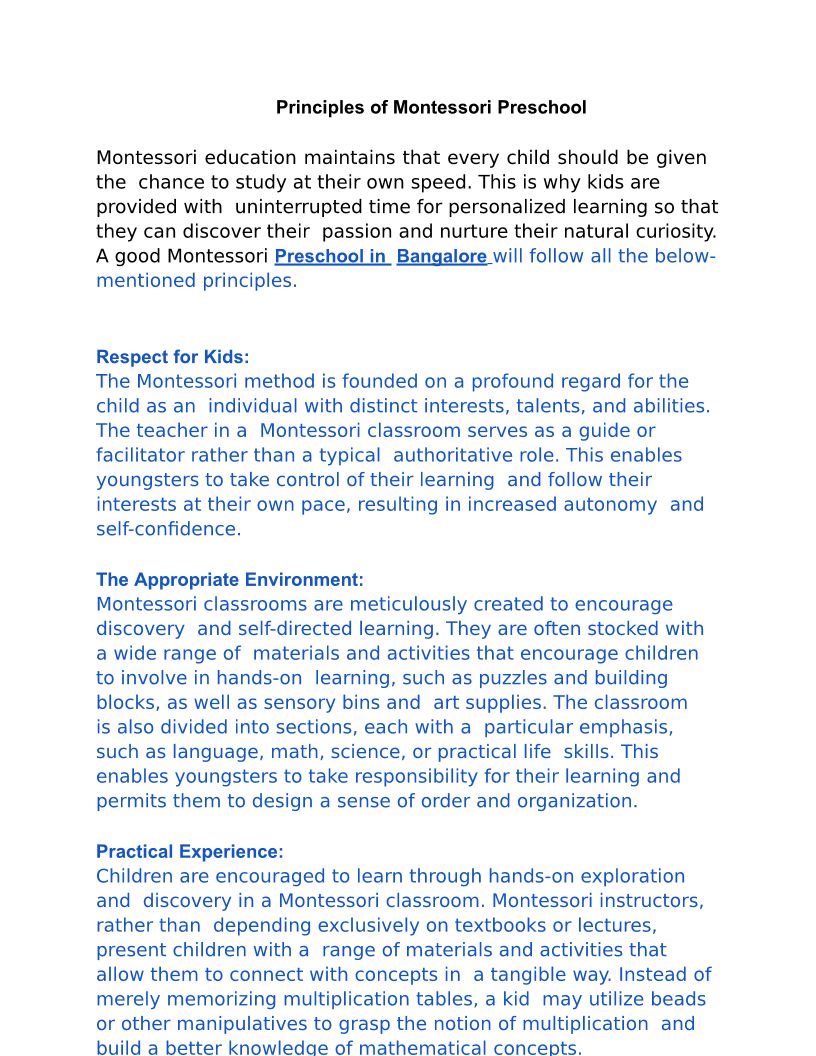 Principles of Montessori Preschool

Montessori education maintains that every child should be given the chance to study at their own speed. This is why kids are provided with uninterrupted time for personalized learning so that they can discover their passion and nurture their natural curiosity. A good Montessori Preschool in Bangalore will follow all the below-mentioned principles.

Respect for Kids:
The Montessori method is founded on a profound regard for the child as an individual with distinct interests, talents, and abilities. The teacher in a Montessori classroom serves as a guide or facilitator rather than a typical authoritative role. This enables youngsters to take control of their learning and follow their interests at their own pace, resulting in increased autonomy and self-confidence.

The Appropriate Environment:
Montessori classrooms are meticulously created to encourage discovery and self-directed learning. They are often stocked with a wide range of materials and activities that encourage children to involve in hands-on learning, such as puzzles and building blocks, as well as sensory bins and art supplies. The classroom is also divided into sections, each with a particular emphasis, such as language, math, science, or practical life skills. This enables youngsters to take responsibility for their learning and permits them to design a sense of order and organization.

Practical Experience:
Children are encouraged to learn through hands-on exploration and discovery in a Montessori classroom. Montessori instructors, rather than depending exclusively on textbooks or lectures, present children with a range of materials and activities that allow them to connect with concepts in a tangible way. Instead of merely memorizing multiplication tables, a kid may utilize beads or other manipulatives to grasp the notion of multiplication and build a better knowledge of mathematical concepts.